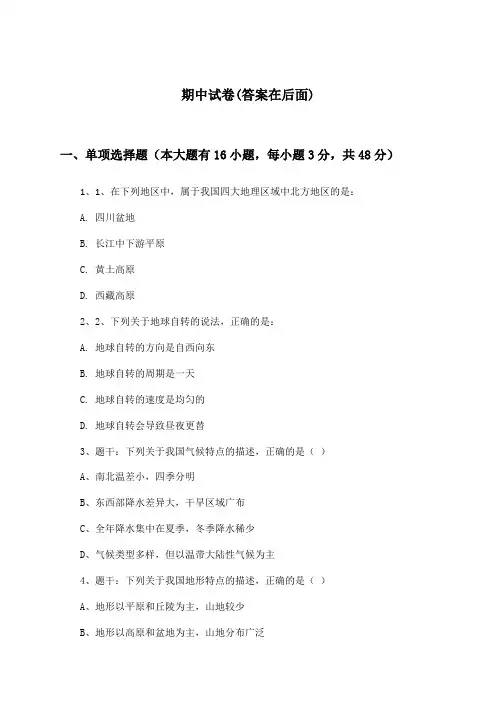 期中试卷(答案在后面)

一、单项选择题（本大题有16小题，每小题3分，共48分）

1、1、在下列地区中，属于我国四大地理区域中北方地区的是：

A. 四川盆地

B. 长江中下游平原

C. 黄土高原

D. 西藏高原

2、2、下列关于地球自转的说法，正确的是：

A. 地球自转的方向是自西向东

B. 地球自转的周期是一天

C. 地球自转的速度是均匀的

D. 地球自转会导致昼夜更替

3、题干：下列关于我国气候特点的描述，正确的是（ ）

A、南北温差小，四季分明

B、东西部降水差异大，干旱区域广布

C、全年降水集中在夏季，冬季降水稀少

D、气候类型多样，但以温带大陆性气候为主

4、题干：下列关于我国地形特点的描述，正确的是（ ）

A、地形以平原和丘陵为主，山地较少

B、地形以高原和盆地为主，山地分布广泛